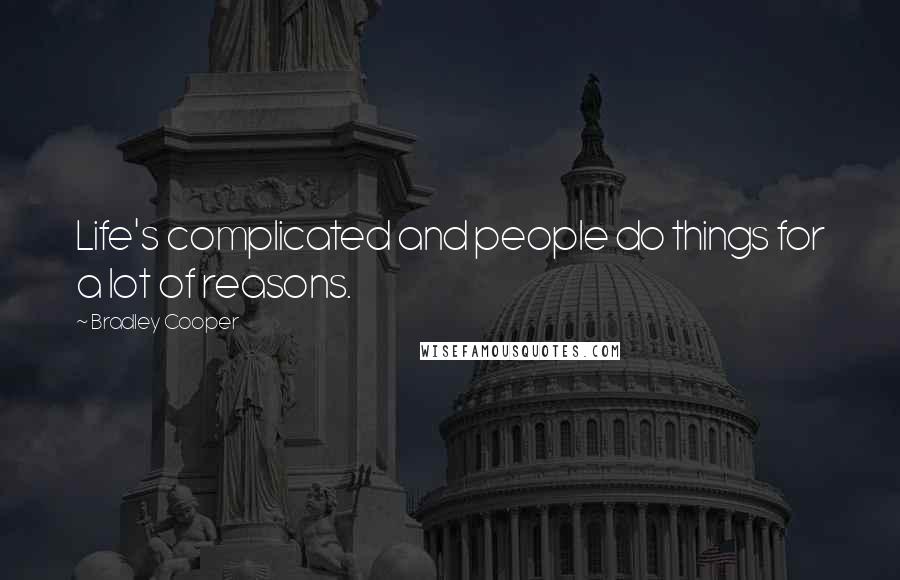 Life's complicated and people do things for a lot of reasons.

~ Bradley Cooper

WISEFAMOUSQUOTES.COM